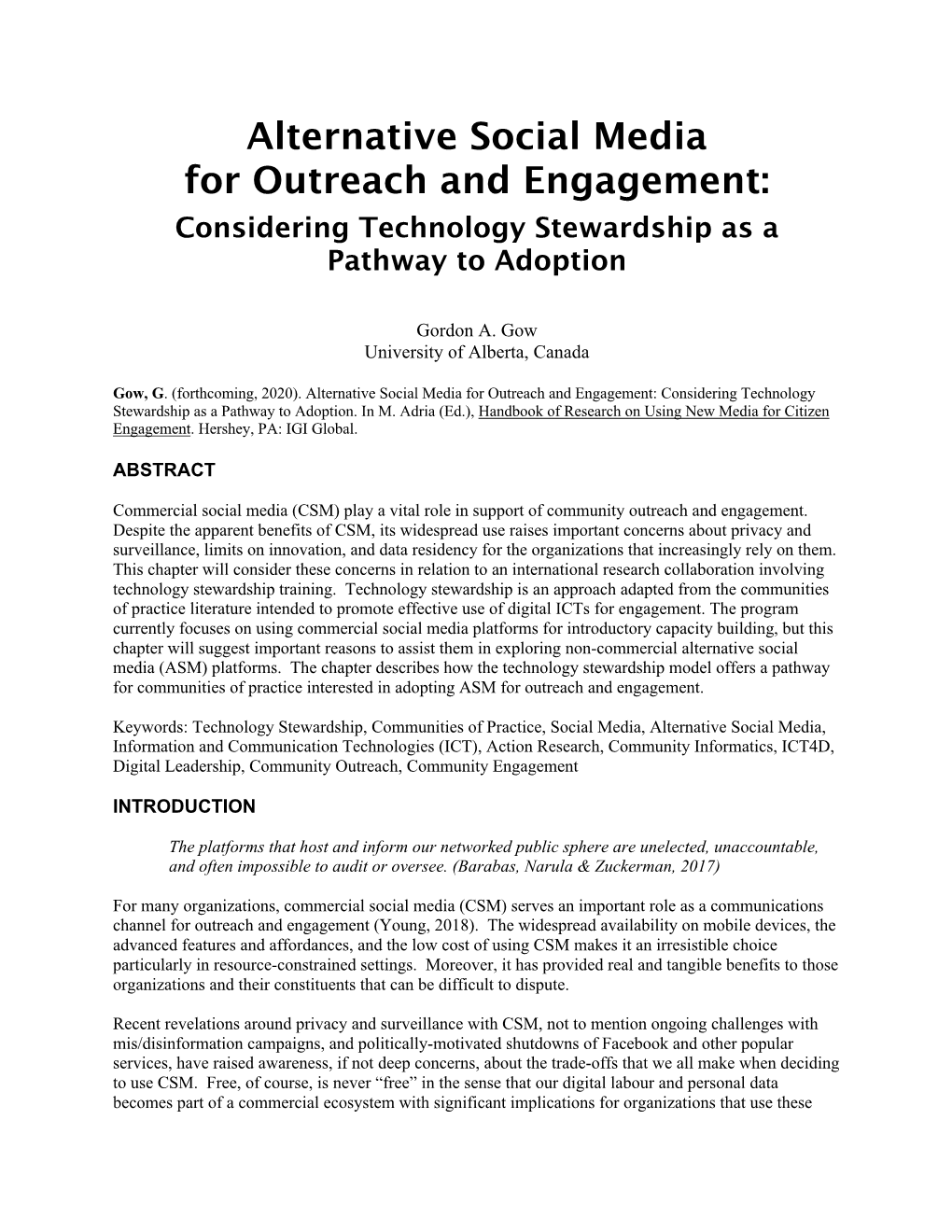 Alternative Social Media for Outreach and Engagement:
Considering Technology Stewardship as a Pathway to Adoption

Gordon A. Gow
University of Alberta, Canada

Gow, G. (forthcoming, 2020). Alternative Social Media for Outreach and Engagement: Considering Technology Stewardship as a Pathway to Adoption. In M. Adria (Ed.), Handbook of Research on Using New Media for Citizen Engagement. Hershey, PA: IGI Global.

ABSTRACT

Commercial social media (CSM) play a vital role in support of community outreach and engagement. Despite the apparent benefits of CSM, its widespread use raises important concerns about privacy and surveillance, limits on innovation, and data residency for the organizations that increasingly rely on them. This chapter will consider these concerns in relation to an international research collaboration involving technology stewardship training. Technology stewardship is an approach adapted from the communities of practice literature intended to promote effective use of digital ICTs for engagement. The program currently focuses on using commercial social media platforms for introductory capacity building, but this chapter will suggest important reasons to assist them in exploring non-commercial alternative social media (ASM) platforms. The chapter describes how the technology stewardship model offers a pathway for communities of practice interested in adopting ASM for outreach and engagement.

Keywords: Technology Stewardship, Communities of Practice, Social Media, Alternative Social Media, Information and Communication Technologies (ICT), Action Research, Community Informatics, ICT4D, Digital Leadership, Community Outreach, Community Engagement

INTRODUCTION

The platforms that host and inform our networked public sphere are unelected, unaccountable, and often impossible to audit or oversee. (Barabas, Narula & Zuckerman, 2017)

For many organizations, commercial social media (CSM) serves an important role as a communications channel for outreach and engagement (Young, 2018). The widespread availability on mobile devices, the advanced features and affordances, and the low cost of using CSM makes it an irresistible choice particularly in resource-constrained settings. Moreover, it has provided real and tangible benefits to those organizations and their constituents that can be difficult to dispute.

Recent revelations around privacy and surveillance with CSM, not to mention ongoing challenges with mis/disinformation campaigns, and politically-motivated shutdowns of Facebook and other popular services, have raised awareness, if not deep concerns, about the trade-offs that we all make when deciding to use CSM. Free, of course, is never “free” in the sense that our digital labour and personal data becomes part of a commercial ecosystem with significant implications for organizations that use these